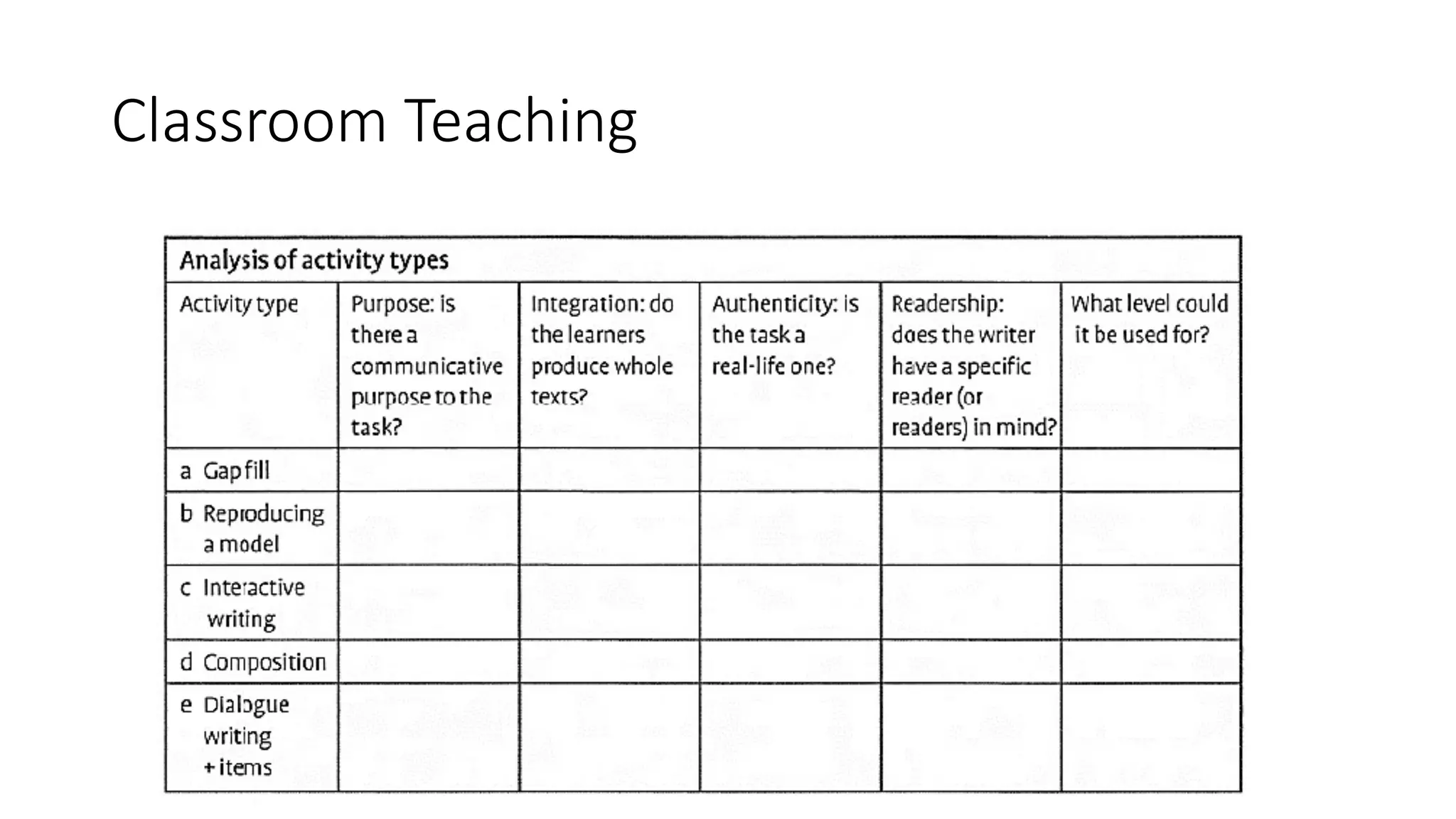 Classroom Teaching

Analysis of activity types

| Activity type | Purpose: is there a communicative purpose to the task? | Integration: do the learners produce whole texts? | Authenticity: is the task a real-life one? | Readership: does the writer have a specific reader (or readers) in mind? | What level could it be used for? |
|---|---|---|---|---|---|
| a Gap fill | | | | | |
| b Reproducing a model | | | | | |
| c Interactive writing | | | | | |
| d Composition | | | | | |
| e Dialogue writing + items | | | | | |